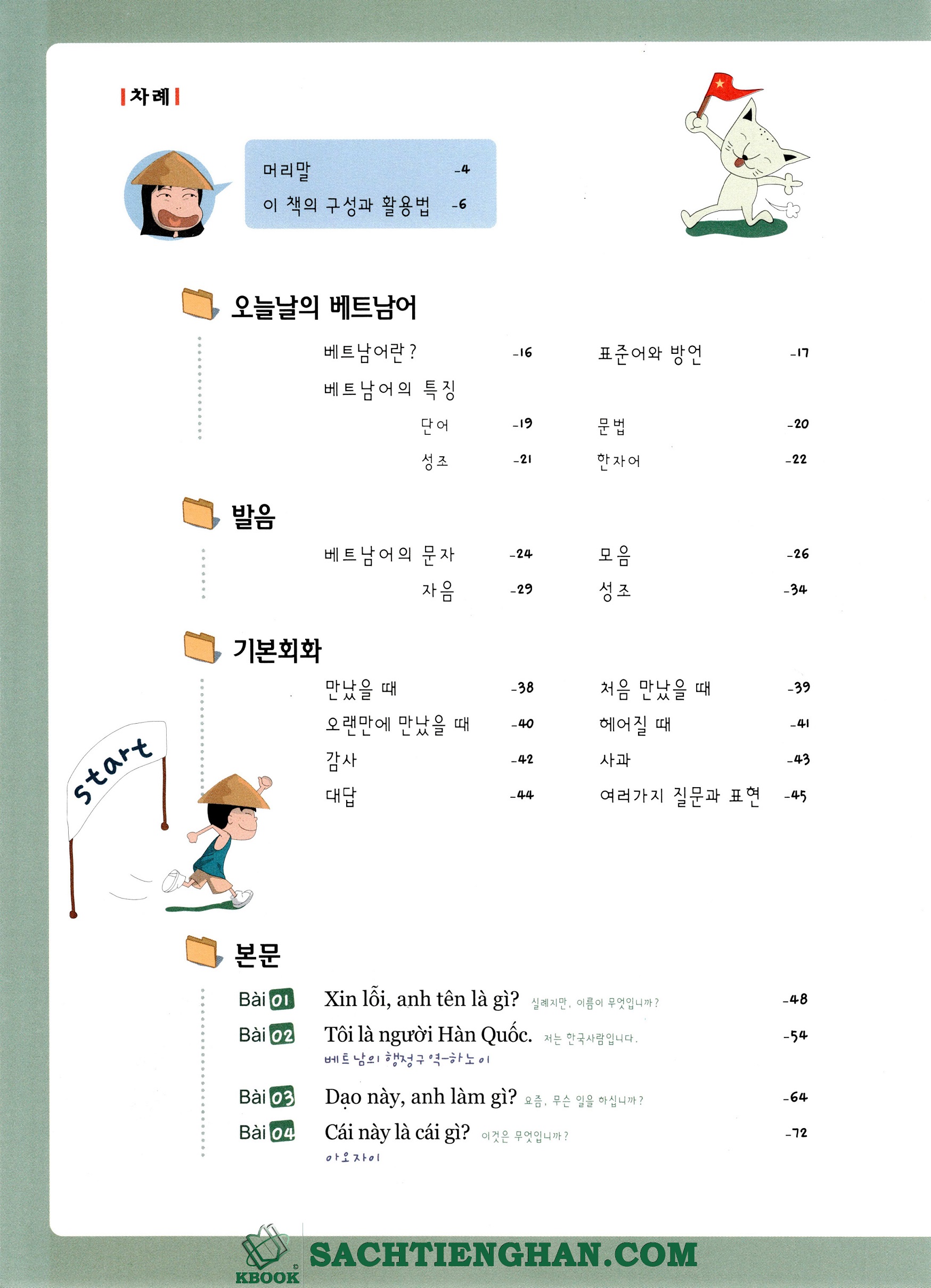 차례

머리말 -4
이 책의 구성과 활용법 -6

오늘날의 베트남어

베트남어란? -16
표준어와 방언 -17
베트남어의 특징
단어 -19
문법 -20
성조 -21
한자어 -22

발음

베트남어의 문자 -24
모음 -26
자음 -29
성조 -34

기본회화

만났을 때 -38
처음 만났을 때 -39
오랜만에 만났을 때 -40
헤어질 때 -41
감사 -42
사과 -43
대답 -44
여러가지 질문과 표현 -45

start

본문

Bài 01 Xin lỗi, anh tên là gì? 실례지만, 이름이 무엇입니까? -48
Bài 02 Tôi là người Hàn Quốc. 저는 한국사람입니다. -54
베트남의 행정구역-하노이
Bài 03 Dạo này, anh làm gì? 요즘, 무슨 일을 하십니까? -64
Bài 04 Cái này là cái gì? 이것은 무엇입니까? -72
아오자이

KBOOK SACHTIENGHAN.COM